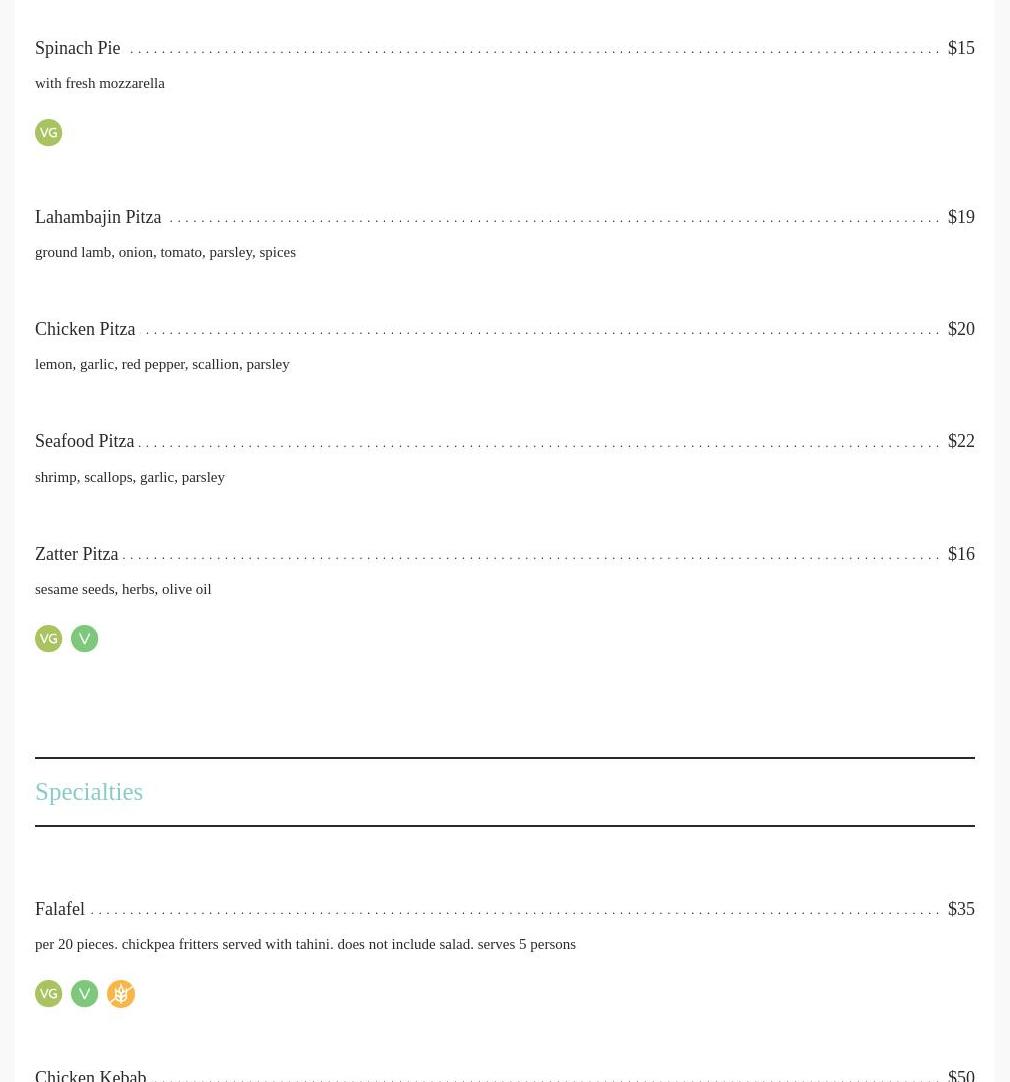 Spinach Pie $15

with fresh mozzarella

VG

Lahambajin Pitza $19

ground lamb, onion, tomato, parsley, spices

Chicken Pitza $20

lemon, garlic, red pepper, scallion, parsley

Seafood Pitza $22

shrimp, scallops, garlic, parsley

Zatter Pitza $16

sesame seeds, herbs, olive oil

VG V

Specialties

Falafel $35

per 20 pieces. chickpea fritters served with tahini. does not include salad. serves 5 persons

VG V

Chicken Kebab $50